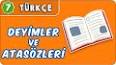 7 TÜRKÇE

DEYİMLER VE ATASÖZLERİ